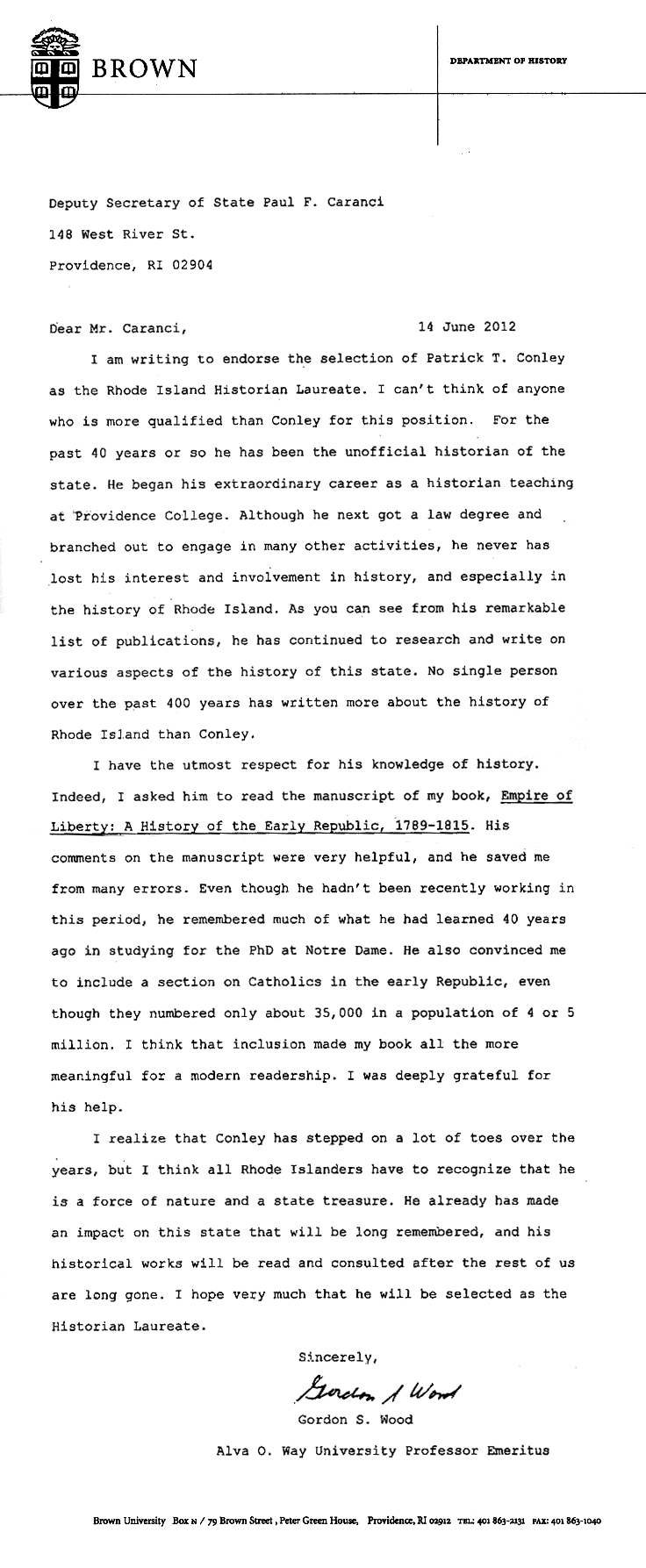 BROWN

DEPARTMENT OF HISTORY

Deputy Secretary of State Paul F. Caranci

148 West River St.

Providence, RI 02904

Dear Mr. Caranci, 14 June 2012

I am writing to endorse the selection of Patrick T. Conley as the Rhode Island Historian Laureate. I can't think of anyone who is more qualified than Conley for this position. For the past 40 years or so he has been the unofficial historian of the state. He began his extraordinary career as a historian teaching at Providence College. Although he next got a law degree and branched out to engage in many other activities, he never has lost his interest and involvement in history, and especially in the history of Rhode Island. As you can see from his remarkable list of publications, he has continued to research and write on various aspects of the history of this state. No single person over the past 400 years has written more about the history of Rhode Island than Conley.

I have the utmost respect for his knowledge of history. Indeed, I asked him to read the manuscript of my book, Empire of Liberty: A History of the Early Republic, 1789-1815. His comments on the manuscript were very helpful, and he saved me from many errors. Even though he hadn't been recently working in this period, he remembered much of what he had learned 40 years ago in studying for the PhD at Notre Dame. He also convinced me to include a section on Catholics in the early Republic, even though they numbered only about 35,000 in a population of 4 or 5 million. I think that inclusion made my book all the more meaningful for a modern readership. I was deeply grateful for his help.

I realize that Conley has stepped on a lot of toes over the years, but I think all Rhode Islanders have to recognize that he is a force of nature and a state treasure. He already has made an impact on this state that will be long remembered, and his historical works will be read and consulted after the rest of us are long gone. I hope very much that he will be selected as the Historian Laureate.

Sincerely,

Gordon S Wood

Gordon S. Wood

Alva O. Way University Professor Emeritus

Brown University Box N / 79 Brown Street, Peter Green House, Providence, RI 02912 TEL: 401 863-2131 FAX: 401 863-1040